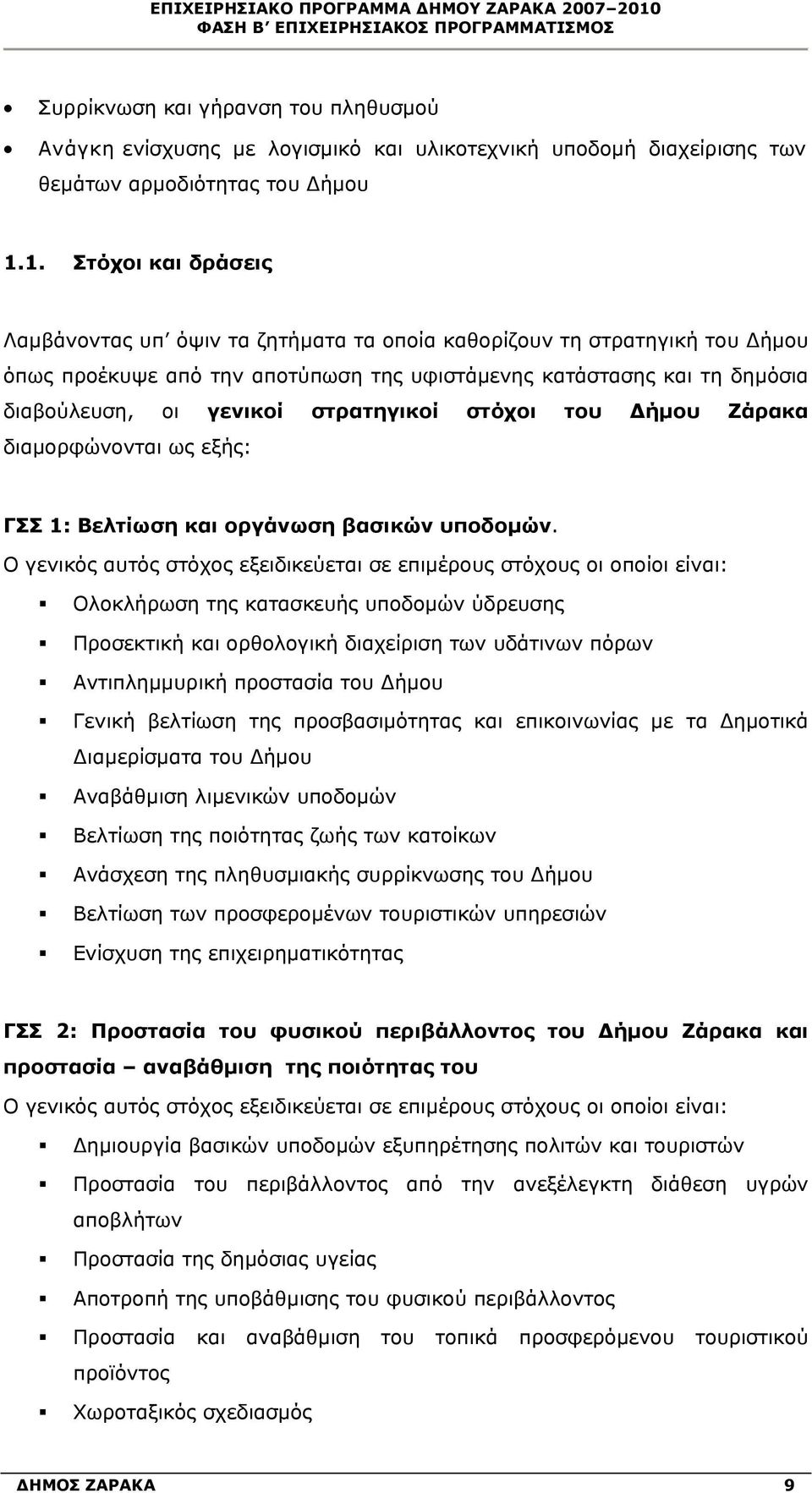 ΕΠΙΧΕΙΡΗΣΙΑΚΟ ΠΡΟΓΡΑΜΜΑ ΔΗΜΟΥ ΖΑΡΑΚΑ 2007–2010
ΦΑΣΗ Β΄ ΕΠΙΧΕΙΡΗΣΙΑΚΟΣ ΠΡΟΓΡΑΜΜΑΤΙΣΜΟΣ

• Συρρίκνωση και γήρανση του πληθυσμού
• Ανάγκη ενίσχυσης με λογισμικό και υλικοτεχνική υποδομή διαχείρισης των θεμάτων αρμοδιότητας του Δήμου

1.1. Στόχοι και δράσεις

Λαμβάνοντας υπ΄ όψιν τα ζητήματα τα οποία καθορίζουν τη στρατηγική του Δήμου όπως προέκυψε από την αποτύπωση της υφιστάμενης κατάστασης και τη δημόσια διαβούλευση, οι γενικοί στρατηγικοί στόχοι του Δήμου Ζάρακα διαμορφώνονται ως εξής:

ΓΣΣ 1: Βελτίωση και οργάνωση βασικών υποδομών.
Ο γενικός αυτός στόχος εξειδικεύεται σε επιμέρους στόχους οι οποίοι είναι:
▪ Ολοκλήρωση της κατασκευής υποδομών ύδρευσης
▪ Προσεκτική και ορθολογική διαχείριση των υδάτινων πόρων
▪ Αντιπλημμυρική προστασία του Δήμου
▪ Γενική βελτίωση της προσβασιμότητας και επικοινωνίας με τα Δημοτικά Διαμερίσματα του Δήμου
▪ Αναβάθμιση λιμενικών υποδομών
▪ Βελτίωση της ποιότητας ζωής των κατοίκων
▪ Ανάσχεση της πληθυσμιακής συρρίκνωσης του Δήμου
▪ Βελτίωση των προσφερομένων τουριστικών υπηρεσιών
▪ Ενίσχυση της επιχειρηματικότητας

ΓΣΣ 2: Προστασία του φυσικού περιβάλλοντος του Δήμου Ζάρακα και προστασία – αναβάθμιση της ποιότητας του
Ο γενικός αυτός στόχος εξειδικεύεται σε επιμέρους στόχους οι οποίοι είναι:
▪ Δημιουργία βασικών υποδομών εξυπηρέτησης πολιτών και τουριστών
▪ Προστασία του περιβάλλοντος από την ανεξέλεγκτη διάθεση υγρών αποβλήτων
▪ Προστασία της δημόσιας υγείας
▪ Αποτροπή της υποβάθμισης του φυσικού περιβάλλοντος
▪ Προστασία και αναβάθμιση του τοπικά προσφερόμενου τουριστικού προϊόντος
▪ Χωροταξικός σχεδιασμός

ΔΗΜΟΣ ΖΑΡΑΚΑ 9